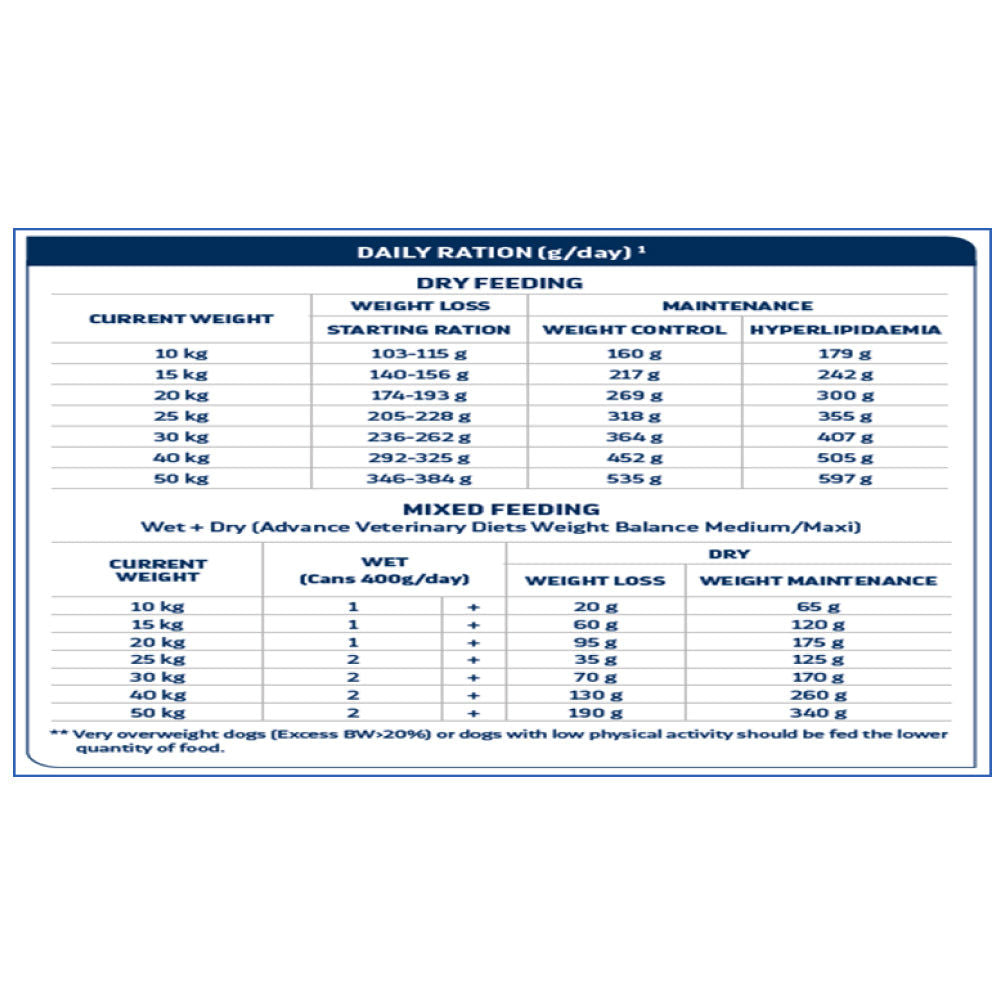 DAILY RATION (g/day) ¹

DRY FEEDING

| CURRENT WEIGHT | WEIGHT LOSS | MAINTENANCE | |
|---|---|---|---|
| | STARTING RATION | WEIGHT CONTROL | HYPERLIPIDAEMIA |
| 10 kg | 103-115 g | 160 g | 179 g |
| 15 kg | 140-156 g | 217 g | 242 g |
| 20 kg | 174-193 g | 269 g | 300 g |
| 25 kg | 205-228 g | 318 g | 355 g |
| 30 kg | 236-262 g | 364 g | 407 g |
| 40 kg | 292-325 g | 452 g | 505 g |
| 50 kg | 346-384 g | 535 g | 597 g |

MIXED FEEDING
Wet + Dry (Advance Veterinary Diets Weight Balance Medium/Maxi)

| CURRENT WEIGHT | WET (Cans 400g/day) | | DRY | |
|---|---|---|---|---|
| | | | WEIGHT LOSS | WEIGHT MAINTENANCE |
| 10 kg | 1 | + | 20 g | 65 g |
| 15 kg | 1 | + | 60 g | 120 g |
| 20 kg | 1 | + | 95 g | 175 g |
| 25 kg | 2 | + | 35 g | 125 g |
| 30 kg | 2 | + | 70 g | 170 g |
| 40 kg | 2 | + | 130 g | 260 g |
| 50 kg | 2 | + | 190 g | 340 g |

** Very overweight dogs (Excess BW>20%) or dogs with low physical activity should be fed the lower quantity of food.